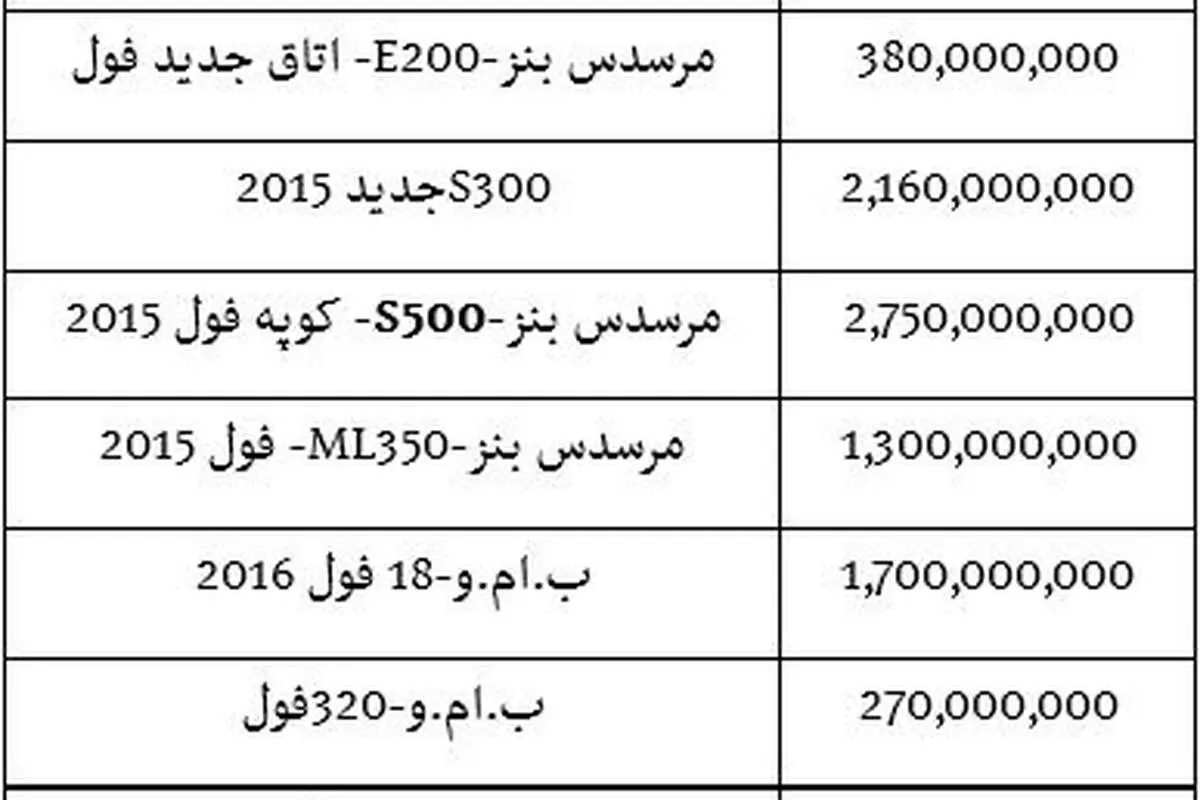 | مرسدس بنز-E200- اتاق جدید فول | 380,000,000 |
|---|---|
| S300جدید 2015 | 2,160,000,000 |
| مرسدس بنز-S500- کوپه فول 2015 | 2,750,000,000 |
| مرسدس بنز-ML350- فول 2015 | 1,300,000,000 |
| ب.ام.و-18 فول 2016 | 1,700,000,000 |
| ب.ام.و-320فول | 270,000,000 |